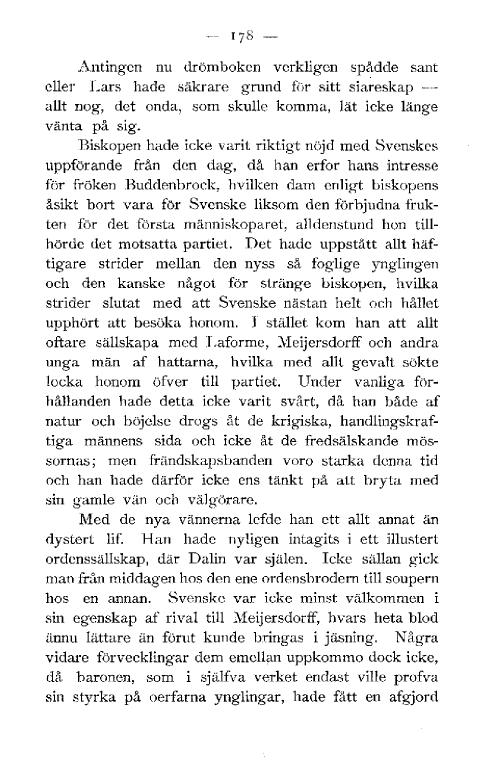 — 178 —

Antingen nu drömboken verkligen spådde sant eller Lars hade säkrare grund för sitt siareskap — allt nog, det onda, som skulle komma, lät icke länge vänta på sig.

Biskopen hade icke varit riktigt nöjd med Svenskes uppförande från den dag, då han erfor hans intresse för fröken Buddenbrock, hvilken dam enligt biskopens åsikt bort vara för Svenske liksom den förbjudna frukten för det första människoparet, alldenstund hon tillhörde det motsatta partiet. Det hade uppstått allt häftigare strider mellan den nyss så foglige ynglingen och den kanske något för stränge biskopen, hvilka strider slutat med att Svenske nästan helt och hållet upphört att besöka honom. I stället kom han att allt oftare sällskapa med Laforme, Meijersdorff och andra unga män af hattarna, hvilka med allt gevalt sökte locka honom öfver till partiet. Under vanliga förhållanden hade detta icke varit svårt, då han både af natur och böjelse drogs åt de krigiska, handlingskraftiga männens sida och icke åt de fredsälskande mössornas; men frändskapsbanden voro starka denna tid och han hade därför icke ens tänkt på att bryta med sin gamle vän och välgörare.

Med de nya vännerna lefde han ett allt annat än dystert lif. Han hade nyligen intagits i ett illustert ordenssällskap, där Dalin var själen. Icke sällan gick man från middagen hos den ene ordensbrodern till soupern hos en annan. Svenske var icke minst välkommen i sin egenskap af rival till Meijersdorff, hvars heta blod ännu lättare än förut kunde bringas i jäsning. Några vidare förvecklingar dem emellan uppkommo dock icke, då baronen, som i själfva verket endast ville profva sin styrka på oerfarna ynglingar, hade fått en afgjord